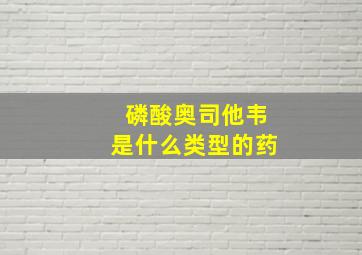 磷酸奥司他韦
是什么类型的药